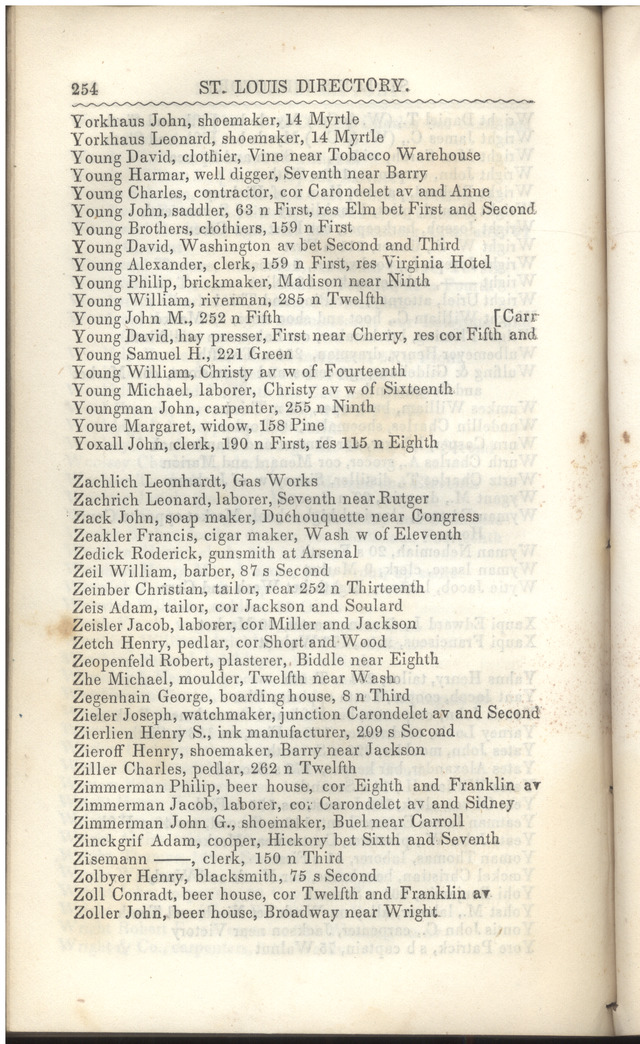 254 ST. LOUIS DIRECTORY.

Yorkhaus John, shoemaker, 14 Myrtle
Yorkhaus Leonard, shoemaker, 14 Myrtle
Young David, clothier, Vine near Tobacco Warehouse
Young Harmar, well digger, Seventh near Barry
Young Charles, contractor, cor Carondelet av and Anne
Young John, saddler, 63 n First, res Elm bet First and Second
Young Brothers, clothiers, 159 n First
Young David, Washington av bet Second and Third
Young Alexander, clerk, 159 n First, res Virginia Hotel
Young Philip, brickmaker, Madison near Ninth
Young William, riverman, 285 n Twelfth
Young John M., 252 n Fifth [Carr
Young David, hay presser, First near Cherry, res cor Fifth and
Young Samuel H., 221 Green
Young William, Christy av w of Fourteenth
Young Michael, laborer, Christy av w of Sixteenth
Youngman John, carpenter, 255 n Ninth
Youre Margaret, widow, 158 Pine
Yoxall John, clerk, 190 n First, res 115 n Eighth

Zachlich Leonhardt, Gas Works
Zachrich Leonard, laborer, Seventh near Rutger
Zack John, soap maker, Duchouquette near Congress
Zeakler Francis, cigar maker, Wash w of Eleventh
Zedick Roderick, gunsmith at Arsenal
Zeil William, barber, 87 s Second
Zeinber Christian, tailor, rear 252 n Thirteenth
Zeis Adam, tailor, cor Jackson and Soulard
Zeisler Jacob, laborer, cor Miller and Jackson
Zetch Henry, pedlar, cor Short and Wood
Zeopenfeld Robert, plasterer, Biddle near Eighth
Zhe Michael, moulder, Twelfth near Wash
Zegenhain George, boarding house, 8 n Third
Zieler Joseph, watchmaker, junction Carondelet av and Second
Zierlien Henry S., ink manufacturer, 209 s Socond
Zieroff Henry, shoemaker, Barry near Jackson
Ziller Charles, pedlar, 262 n Twelfth
Zimmerman Philip, beer house, cor Eighth and Franklin av
Zimmerman Jacob, laborer, cor Carondelet av and Sidney
Zimmerman John G., shoemaker, Buel near Carroll
Zinckgrif Adam, cooper, Hickory bet Sixth and Seventh
Zisemann ——, clerk, 150 n Third
Zolbyer Henry, blacksmith, 75 s Second
Zoll Conradt, beer house, cor Twelfth and Franklin av
Zoller John, beer house, Broadway near Wright